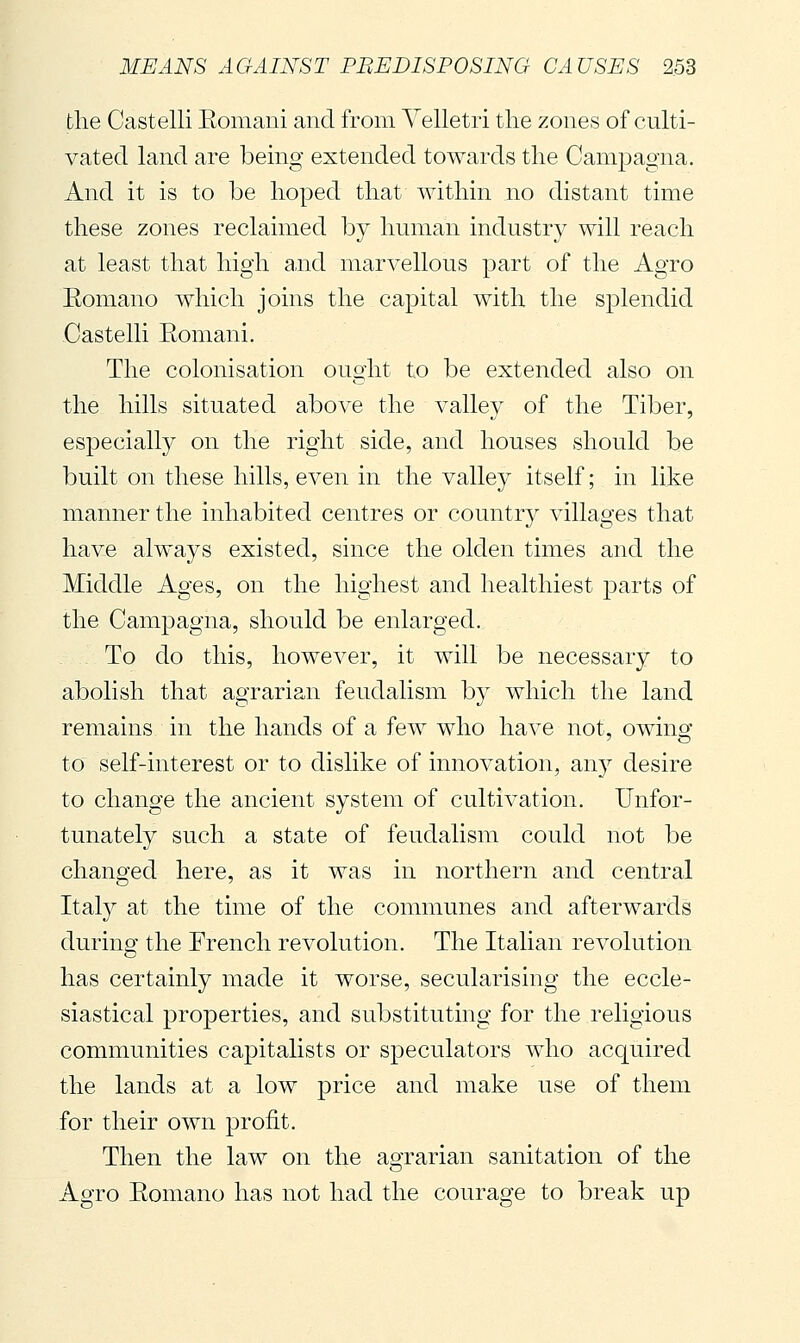 MEANS AGAINST PREDISPOSING CAUSES 253

the Castelli Romani and from Velletri the zones of cultivated land are being extended towards the Campagna. And it is to be hoped that within no distant time these zones reclaimed by human industry will reach at least that high and marvellous part of the Agro Romano which joins the capital with the splendid Castelli Romani.

The colonisation ought to be extended also on the hills situated above the valley of the Tiber, especially on the right side, and houses should be built on these hills, even in the valley itself; in like manner the inhabited centres or country villages that have always existed, since the olden times and the Middle Ages, on the highest and healthiest parts of the Campagna, should be enlarged.

To do this, however, it will be necessary to abolish that agrarian feudalism by which the land remains in the hands of a few who have not, owing to self-interest or to dislike of innovation, any desire to change the ancient system of cultivation. Unfortunately such a state of feudalism could not be changed here, as it was in northern and central Italy at the time of the communes and afterwards during the French revolution. The Italian revolution has certainly made it worse, secularising the ecclesiastical properties, and substituting for the religious communities capitalists or speculators who acquired the lands at a low price and make use of them for their own profit.

Then the law on the agrarian sanitation of the Agro Romano has not had the courage to break up